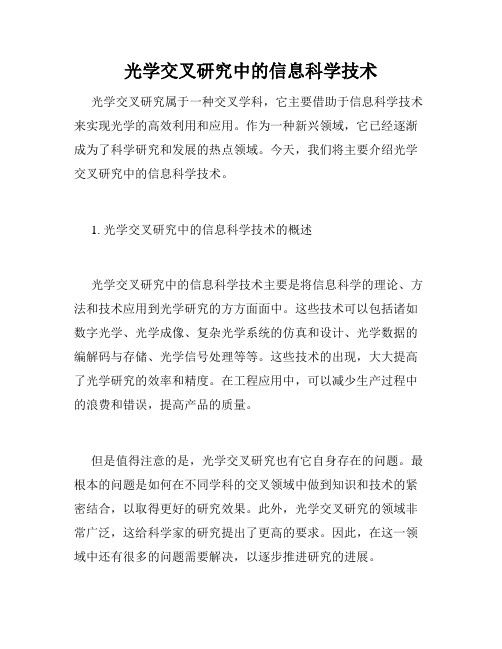 光学交叉研究中的信息科学技术

光学交叉研究属于一种交叉学科，它主要借助于信息科学技术来实现光学的高效利用和应用。作为一种新兴领域，它已经逐渐成为了科学研究和发展的热点领域。今天，我们将主要介绍光学交叉研究中的信息科学技术。

1. 光学交叉研究中的信息科学技术的概述

光学交叉研究中的信息科学技术主要是将信息科学的理论、方法和技术应用到光学研究的方方面面中。这些技术可以包括诸如数字光学、光学成像、复杂光学系统的仿真和设计、光学数据的编解码与存储、光学信号处理等等。这些技术的出现，大大提高了光学研究的效率和精度。在工程应用中，可以减少生产过程中的浪费和错误，提高产品的质量。

但是值得注意的是，光学交叉研究也有它自身存在的问题。最根本的问题是如何在不同学科的交叉领域中做到知识和技术的紧密结合，以取得更好的研究效果。此外，光学交叉研究的领域非常广泛，这给科学家的研究提出了更高的要求。因此，在这一领域中还有很多的问题需要解决，以逐步推进研究的进展。